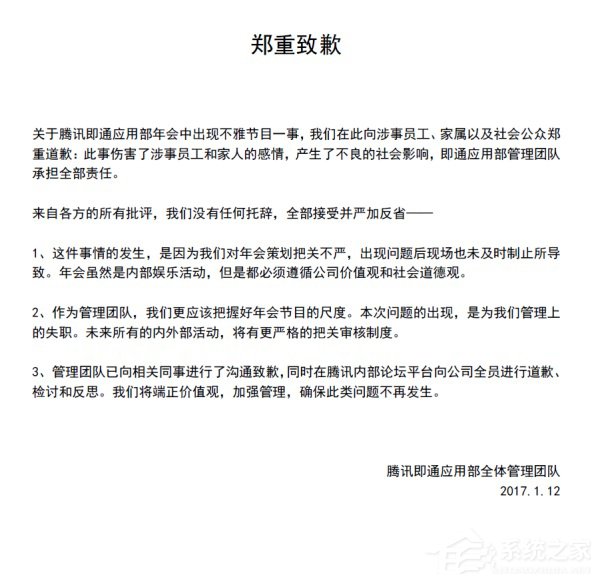 郑重致歉

关于腾讯即通应用部年会中出现不雅节目一事，我们在此向涉事员工、家属以及社会公众郑重道歉：此事伤害了涉事员工和家人的感情，产生了不良的社会影响，即通应用部管理团队承担全部责任。

来自各方的所有批评，我们没有任何托辞，全部接受并严加反省——

1、这件事情的发生，是因为我们对年会策划把关不严，出现问题后现场也未及时制止所导致。年会虽然是内部娱乐活动，但是都必须遵循公司价值观和社会道德观。

2、作为管理团队，我们更应该把握好年会节目的尺度。本次问题的出现，是为我们管理上的失职。未来所有的内外部活动，将有更严格的把关审核制度。

3、管理团队已向相关同事进行了沟通致歉，同时在腾讯内部论坛平台向公司全员进行道歉、检讨和反思。我们将端正价值观，加强管理，确保此类问题不再发生。

腾讯即通应用部全体管理团队
2017.1.12

系统之家